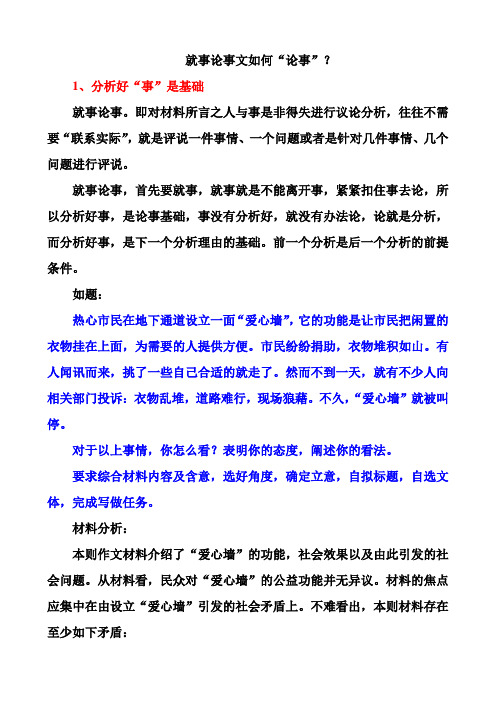 就事论事文如何“论事”？

1、分析好“事”是基础

就事论事。即对材料所言之人与事是非得失进行议论分析，往往不需要“联系实际”，就是评说一件事情、一个问题或者是针对几件事情、几个问题进行评说。

就事论事，首先要就事，就事就是不能离开事，紧紧扣住事去论，所以分析好事，是论事基础，事没有分析好，就没有办法论，论就是分析，而分析好事，是下一个分析理由的基础。前一个分析是后一个分析的前提条件。

如题：

热心市民在地下通道设立一面“爱心墙”，它的功能是让市民把闲置的衣物挂在上面，为需要的人提供方便。市民纷纷捐助，衣物堆积如山。有人闻讯而来，挑了一些自己合适的就走了。然而不到一天，就有不少人向相关部门投诉：衣物乱堆，道路难行，现场狼藉。不久，“爱心墙”就被叫停。

对于以上事情，你怎么看？表明你的态度，阐述你的看法。

要求综合材料内容及含意，选好角度，确定立意，自拟标题，自选文体，完成写做任务。

材料分析：

本则作文材料介绍了“爱心墙”的功能，社会效果以及由此引发的社会问题。从材料看，民众对“爱心墙”的公益功能并无异议。材料的焦点应集中在由设立“爱心墙”引发的社会矛盾上。不难看出，本则材料存在至少如下矛盾：